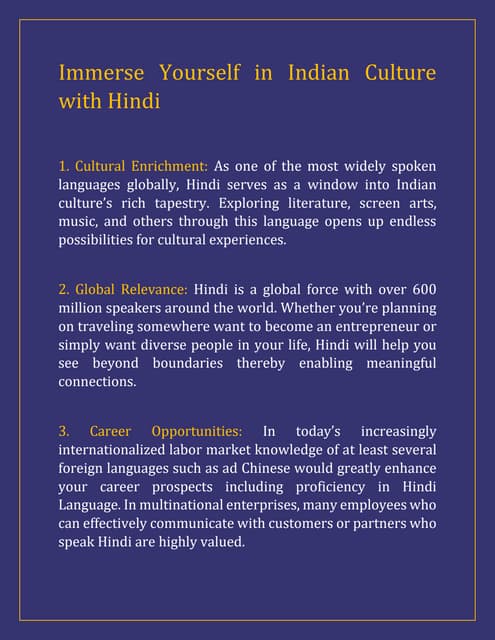 Immerse Yourself in Indian Culture with Hindi

1. Cultural Enrichment: As one of the most widely spoken languages globally, Hindi serves as a window into Indian culture's rich tapestry. Exploring literature, screen arts, music, and others through this language opens up endless possibilities for cultural experiences.

2. Global Relevance: Hindi is a global force with over 600 million speakers around the world. Whether you're planning on traveling somewhere want to become an entrepreneur or simply want diverse people in your life, Hindi will help you see beyond boundaries thereby enabling meaningful connections.

3. Career Opportunities: In today's increasingly internationalized labor market knowledge of at least several foreign languages such as ad Chinese would greatly enhance your career prospects including proficiency in Hindi Language. In multinational enterprises, many employees who can effectively communicate with customers or partners who speak Hindi are highly valued.